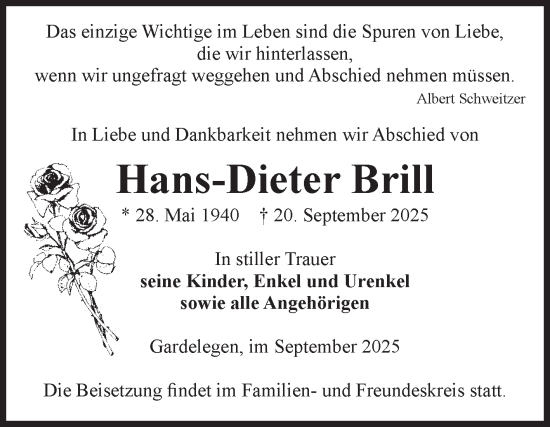 Das einzige Wichtige im Leben sind die Spuren von Liebe, die wir hinterlassen, wenn wir ungefragt weggehen und Abschied nehmen müssen.

Albert Schweitzer

In Liebe und Dankbarkeit nehmen wir Abschied von

Hans-Dieter Brill

* 28. Mai 1940 † 20. September 2025

In stiller Trauer
seine Kinder, Enkel und Urenkel
sowie alle Angehörigen

Gardelegen, im September 2025

Die Beisetzung findet im Familien- und Freundeskreis statt.